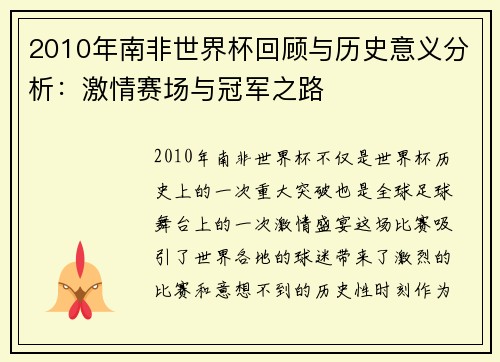 2010年南非世界杯回顾与历史意义分析：激情赛场与冠军之路

2010年南非世界杯不仅是世界杯历史上的一次重大突破也是全球足球舞台上的一次激情盛宴这场比赛吸引了世界各地的球迷带来了激烈的比赛和意想不到的历史性时刻作为